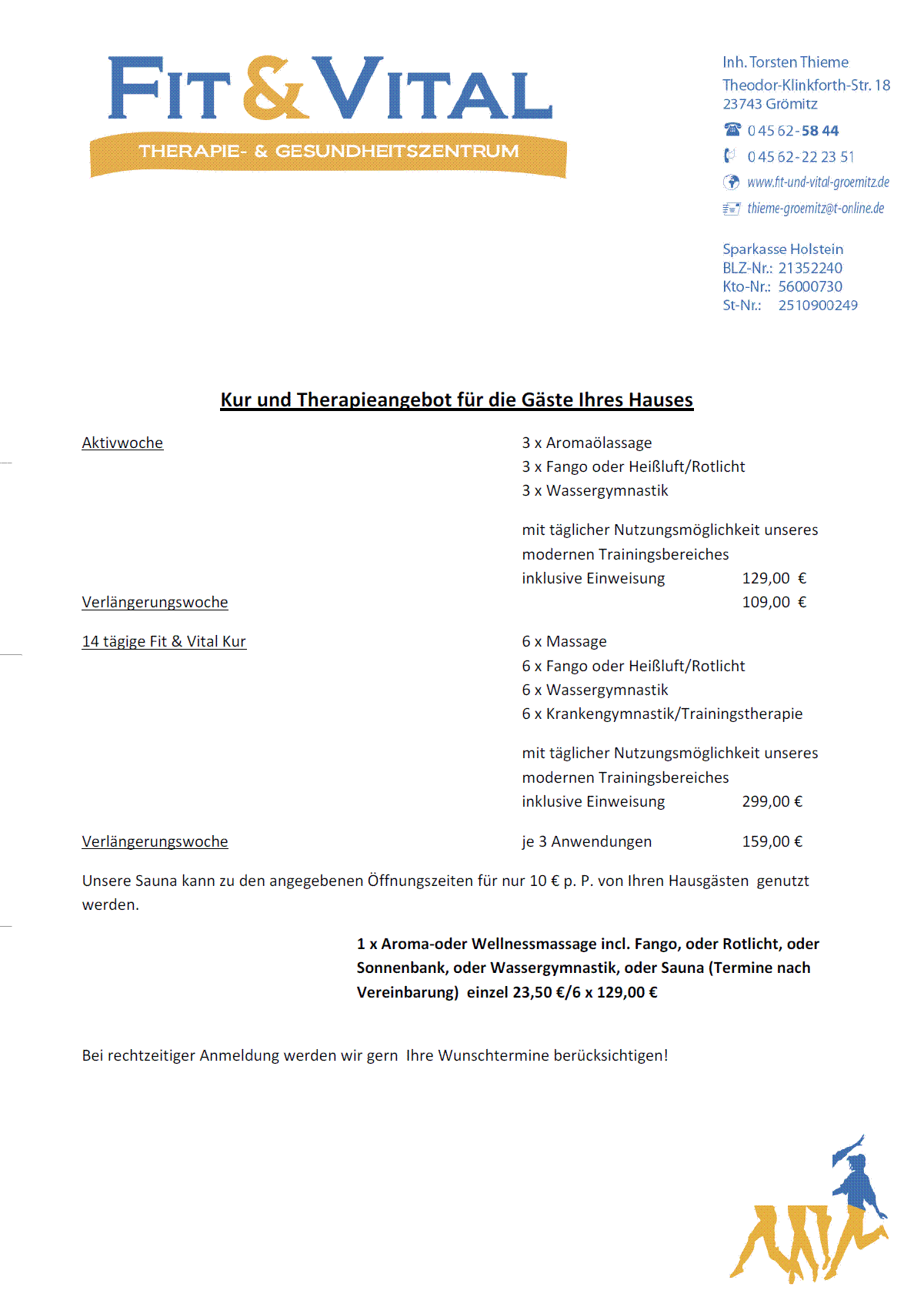 FIT & VITAL
THERAPIE- & GESUNDHEITSZENTRUM

Inh. Torsten Thieme
Theodor-Klinkforth-Str. 18
23743 Grömitz
0 45 62 - 58 44
0 45 62 - 22 23 51
www.fit-und-vital-groemitz.de
thieme-groemitz@t-online.de

Sparkasse Holstein
BLZ-Nr.: 21352240
Kto-Nr.: 56000730
St-Nr.: 2510900249

Kur und Therapieangebot für die Gäste Ihres Hauses

Aktivwoche

3 x Aromaölassage
3 x Fango oder Heißluft/Rotlicht
3 x Wassergymnastik

mit täglicher Nutzungsmöglichkeit unseres modernen Trainingsbereiches
inklusive Einweisung 129,00 €

Verlängerungswoche 109,00 €

14 tägige Fit & Vital Kur

6 x Massage
6 x Fango oder Heißluft/Rotlicht
6 x Wassergymnastik
6 x Krankengymnastik/Trainingstherapie

mit täglicher Nutzungsmöglichkeit unseres modernen Trainingsbereiches
inklusive Einweisung 299,00 €

Verlängerungswoche je 3 Anwendungen 159,00 €

Unsere Sauna kann zu den angegebenen Öffnungszeiten für nur 10 € p. P. von Ihren Hausgästen genutzt werden.

1 x Aroma-oder Wellnessmassage incl. Fango, oder Rotlicht, oder Sonnenbank, oder Wassergymnastik, oder Sauna (Termine nach Vereinbarung) einzel 23,50 €/6 x 129,00 €

Bei rechtzeitiger Anmeldung werden wir gern Ihre Wunschtermine berücksichtigen!